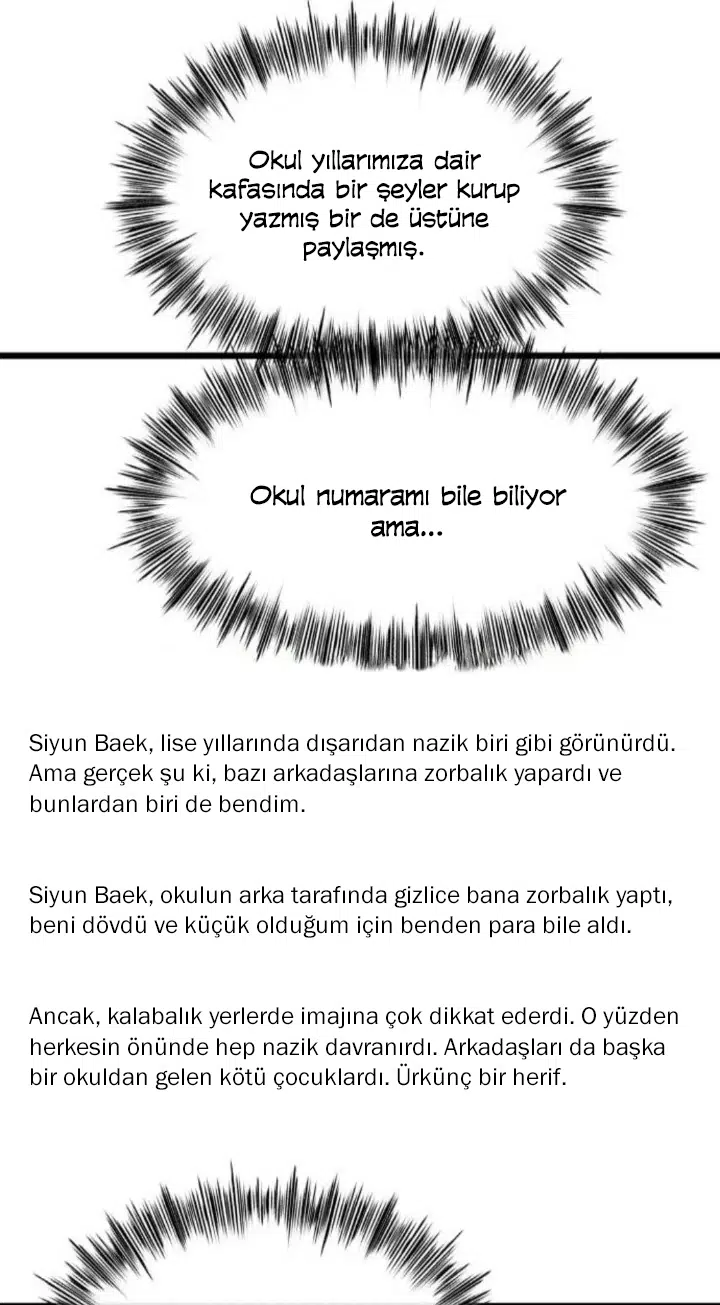 Okul yıllarımıza dair kafasında bir şeyler kurup yazmış bir de üstüne paylaşmış.

Okul numaramı bile biliyor ama...

Siyun Baek, lise yıllarında dışarıdan nazik biri gibi görünürdü. Ama gerçek şu ki, bazı arkadaşlarına zorbalık yapardı ve bunlardan biri de bendim.

Siyun Baek, okulun arka tarafında gizlice bana zorbalık yaptı, beni dövdü ve küçük olduğum için benden para bile aldı.

Ancak, kalabalık yerlerde imajına çok dikkat ederdi. O yüzden herkesin önünde hep nazik davranırdı. Arkadaşları da başka bir okuldan gelen kötü çocuklardı. Ürkünç bir herif.